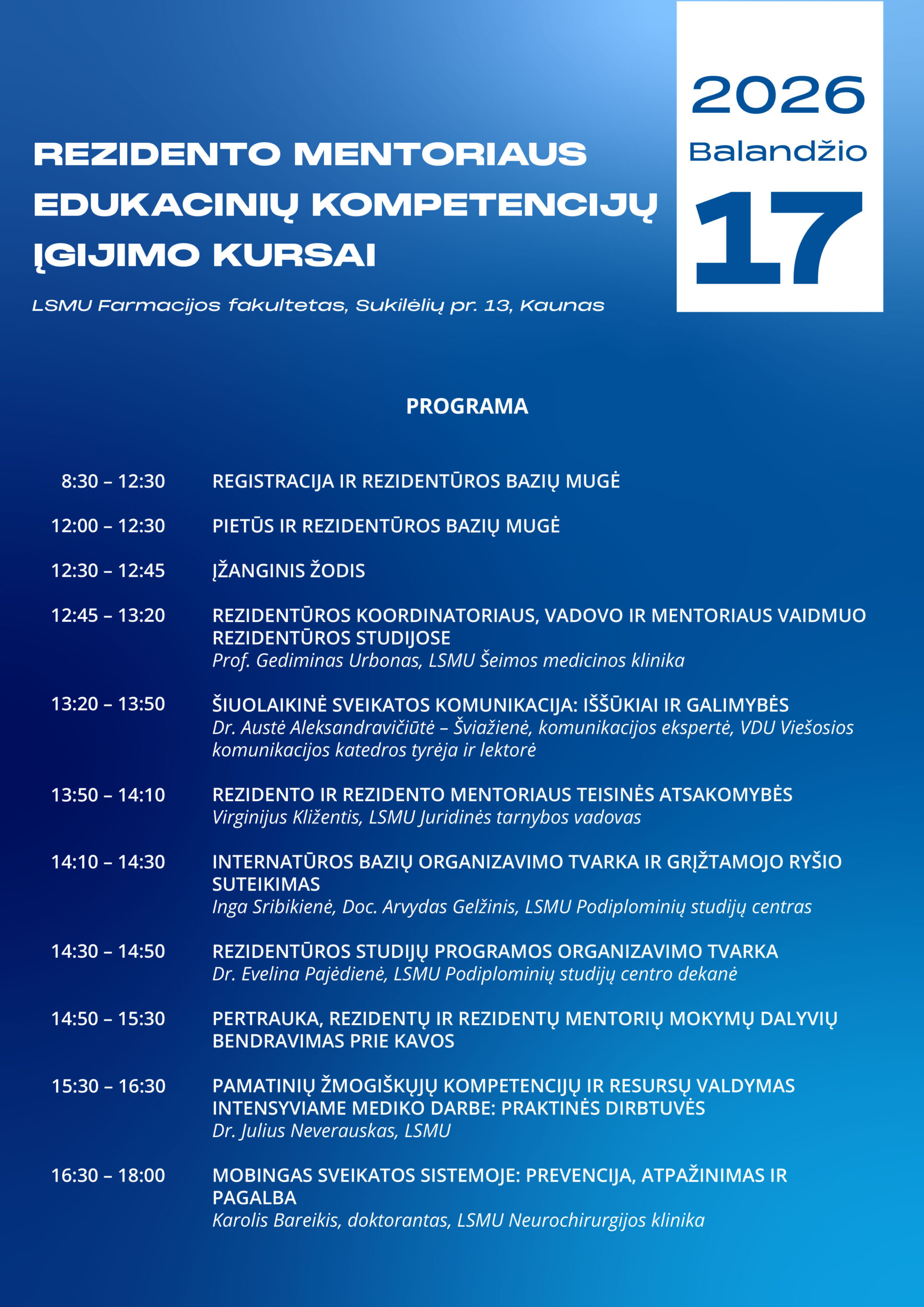 REZIDENTO MENTORIAUS EDUKACINIŲ KOMPETENCIJŲ ĮGIJIMO KURSAI

LSMU Farmacijos fakultetas, Sukilėlių pr. 13, Kaunas

2026
Balandžio
17

PROGRAMA

8:30 – 12:30 REGISTRACIJA IR REZIDENTŪROS BAZIŲ MUGĖ

12:00 – 12:30 PIETŪS IR REZIDENTŪROS BAZIŲ MUGĖ

12:30 – 12:45 ĮŽANGINIS ŽODIS

12:45 – 13:20 REZIDENTŪROS KOORDINATORIAUS, VADOVO IR MENTORIAUS VAIDMUO REZIDENTŪROS STUDIJOSE
Prof. Gediminas Urbonas, LSMU Šeimos medicinos klinika

13:20 – 13:50 ŠIUOLAIKINĖ SVEIKATOS KOMUNIKACIJA: IŠŠŪKIAI IR GALIMYBĖS
Dr. Austė Aleksandravičiūtė – Šviažienė, komunikacijos ekspertė, VDU Viešosios komunikacijos katedros tyrėja ir lektorė

13:50 – 14:10 REZIDENTO IR REZIDENTO MENTORIAUS TEISINĖS ATSAKOMYBĖS
Virginijus Kližentis, LSMU Juridinės tarnybos vadovas

14:10 – 14:30 INTERNATŪROS BAZIŲ ORGANIZAVIMO TVARKA IR GRĮŽTAMOJO RYŠIO SUTEIKIMAS
Inga Sribikienė, Doc. Arvydas Gelžinis, LSMU Podiplominių studijų centras

14:30 – 14:50 REZIDENTŪROS STUDIJŲ PROGRAMOS ORGANIZAVIMO TVARKA
Dr. Evelina Pajėdienė, LSMU Podiplominių studijų centro dekanė

14:50 – 15:30 PERTRAUKA, REZIDENTŲ IR REZIDENTŲ MENTORIŲ MOKYMŲ DALYVIŲ BENDRAVIMAS PRIE KAVOS

15:30 – 16:30 PAMATINIŲ ŽMOGIŠKŲJŲ KOMPETENCIJŲ IR RESURSŲ VALDYMAS INTENSYVIAME MEDIKO DARBE: PRAKTINĖS DIRBTUVĖS
Dr. Julius Neverauskas, LSMU

16:30 – 18:00 MOBINGAS SVEIKATOS SISTEMOJE: PREVENCIJA, ATPAŽINIMAS IR PAGALBA
Karolis Bareikis, doktorantas, LSMU Neurochirurgijos klinika